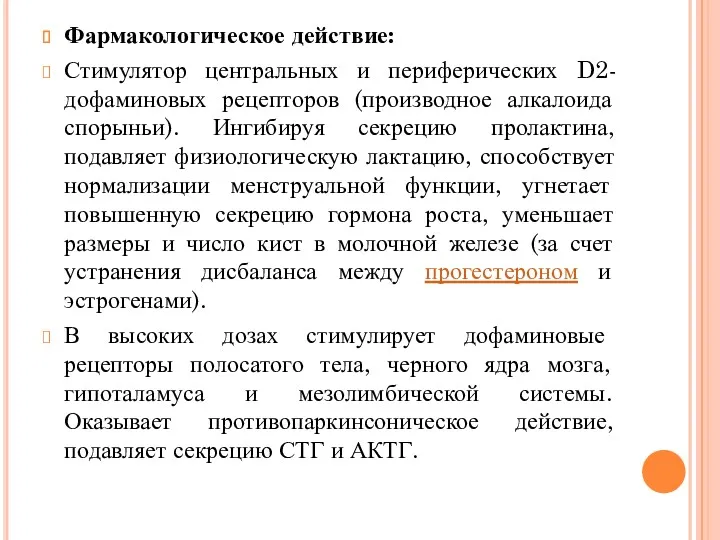 Фармакологическое действие:

Стимулятор центральных и периферических D2-дофаминовых рецепторов (производное алкалоида спорыньи). Ингибируя секрецию пролактина, подавляет физиологическую лактацию, способствует нормализации менструальной функции, угнетает повышенную секрецию гормона роста, уменьшает размеры и число кист в молочной железе (за счет устранения дисбаланса между прогестероном и эстрогенами).

В высоких дозах стимулирует дофаминовые рецепторы полосатого тела, черного ядра мозга, гипоталамуса и мезолимбической системы. Оказывает противопаркинсоническое действие, подавляет секрецию СТГ и АКТГ.